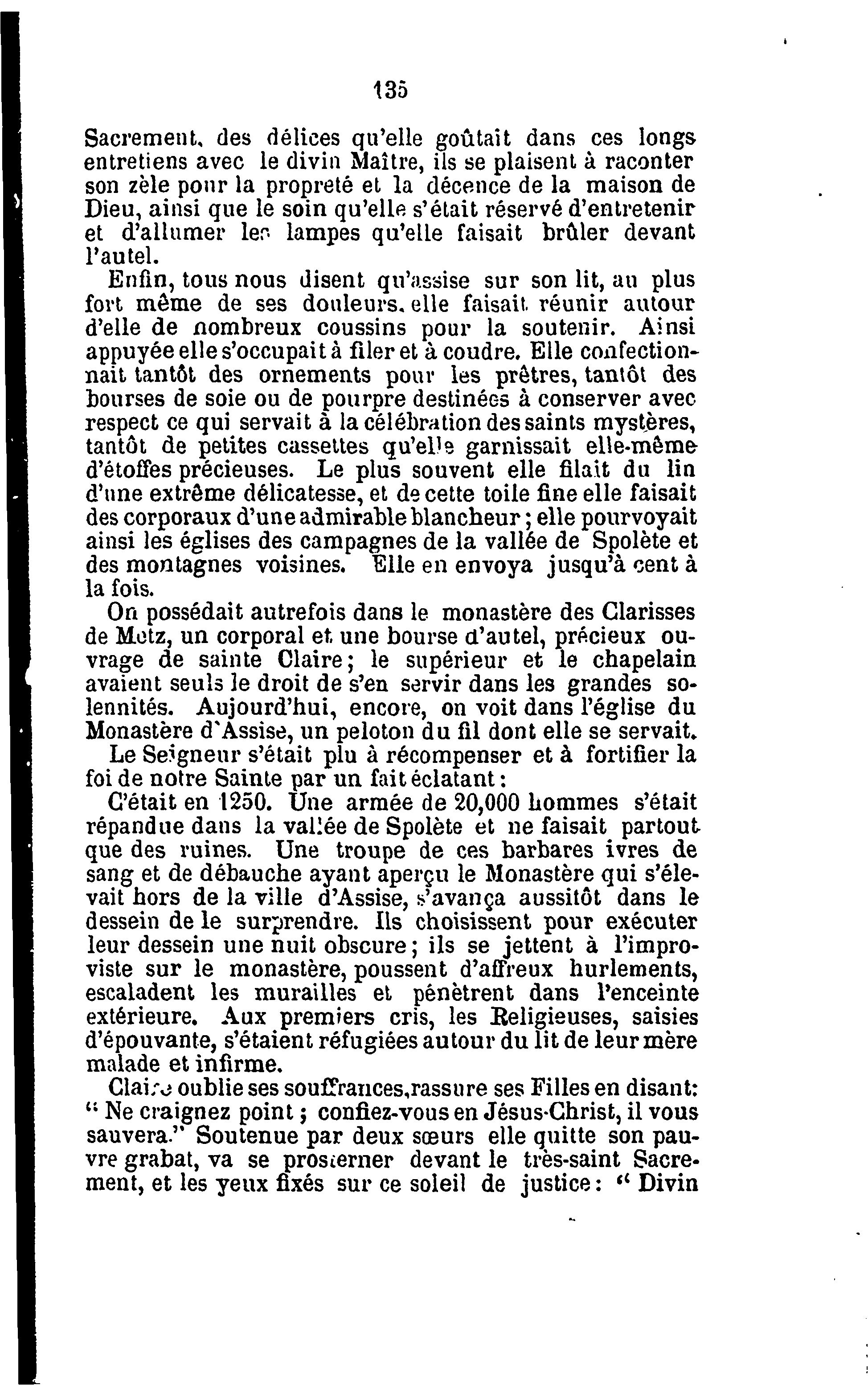 135

Sacrement, des délices qu'elle goûtait dans ces longs entretiens avec le divin Maître, ils se plaisent à raconter son zèle pour la propreté et la décence de la maison de Dieu, ainsi que le soin qu'elle s'était réservé d'entretenir et d'allumer les lampes qu'elle faisait brûler devant l'autel.

Enfin, tous nous disent qu'assise sur son lit, au plus fort même de ses douleurs, elle faisait réunir autour d'elle de nombreux coussins pour la soutenir. Ainsi appuyée elle s'occupait à filer et à coudre. Elle confectionnait tantôt des ornements pour les prêtres, tantôt des bourses de soie ou de pourpre destinées à conserver avec respect ce qui servait à la célébration des saints mystères, tantôt de petites cassettes qu'elle garnissait elle-même d'étoffes précieuses. Le plus souvent elle filait du lin d'une extrême délicatesse, et de cette toile fine elle faisait des corporaux d'une admirable blancheur; elle pourvoyait ainsi les églises des campagnes de la vallée de Spolète et des montagnes voisines. Elle en envoya jusqu'à cent à la fois.

On possédait autrefois dans le monastère des Clarisses de Metz, un corporal et une bourse d'autel, précieux ouvrage de sainte Claire; le supérieur et le chapelain avaient seuls le droit de s'en servir dans les grandes solennités. Aujourd'hui, encore, on voit dans l'église du Monastère d'Assise, un peloton du fil dont elle se servait.

Le Seigneur s'était plu à récompenser et à fortifier la foi de notre Sainte par un fait éclatant:

C'était en 1250. Une armée de 20,000 hommes s'était répandue dans la vallée de Spolète et ne faisait partout que des ruines. Une troupe de ces barbares ivres de sang et de débauche ayant aperçu le Monastère qui s'élevait hors de la ville d'Assise, s'avança aussitôt dans le dessein de le surprendre. Ils choisissent pour exécuter leur dessein une nuit obscure; ils se jettent à l'improviste sur le monastère, poussent d'affreux hurlements, escaladent les murailles et pénètrent dans l'enceinte extérieure. Aux premiers cris, les Religieuses, saisies d'épouvante, s'étaient réfugiées autour du lit de leur mère malade et infirme.

Claire oublie ses souffrances, rassure ses Filles en disant: " Ne craignez point; confiez-vous en Jésus-Christ, il vous sauvera." Soutenue par deux sœurs elle quitte son pauvre grabat, va se prosterner devant le très-saint Sacrement, et les yeux fixés sur ce soleil de justice: " Divin